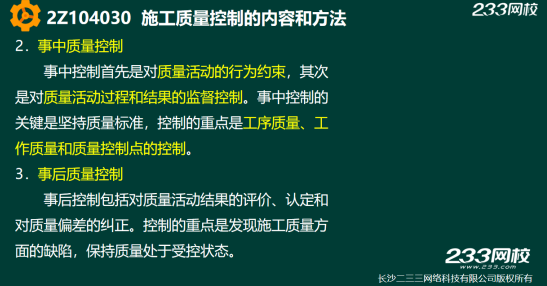 2Z104030 施工质量控制的内容和方法

233网校

2．事中质量控制

事中控制首先是对质量活动的行为约束，其次是对质量活动过程和结果的监督控制。事中控制的关键是坚持质量标准，控制的重点是工序质量、工作质量和质量控制点的控制。

3．事后质量控制

事后控制包括对质量活动结果的评价、认定和对质量偏差的纠正。控制的重点是发现施工质量方面的缺陷，保持质量处于受控状态。

233网校
www.233.com

长沙二三三网络科技有限公司版权所有